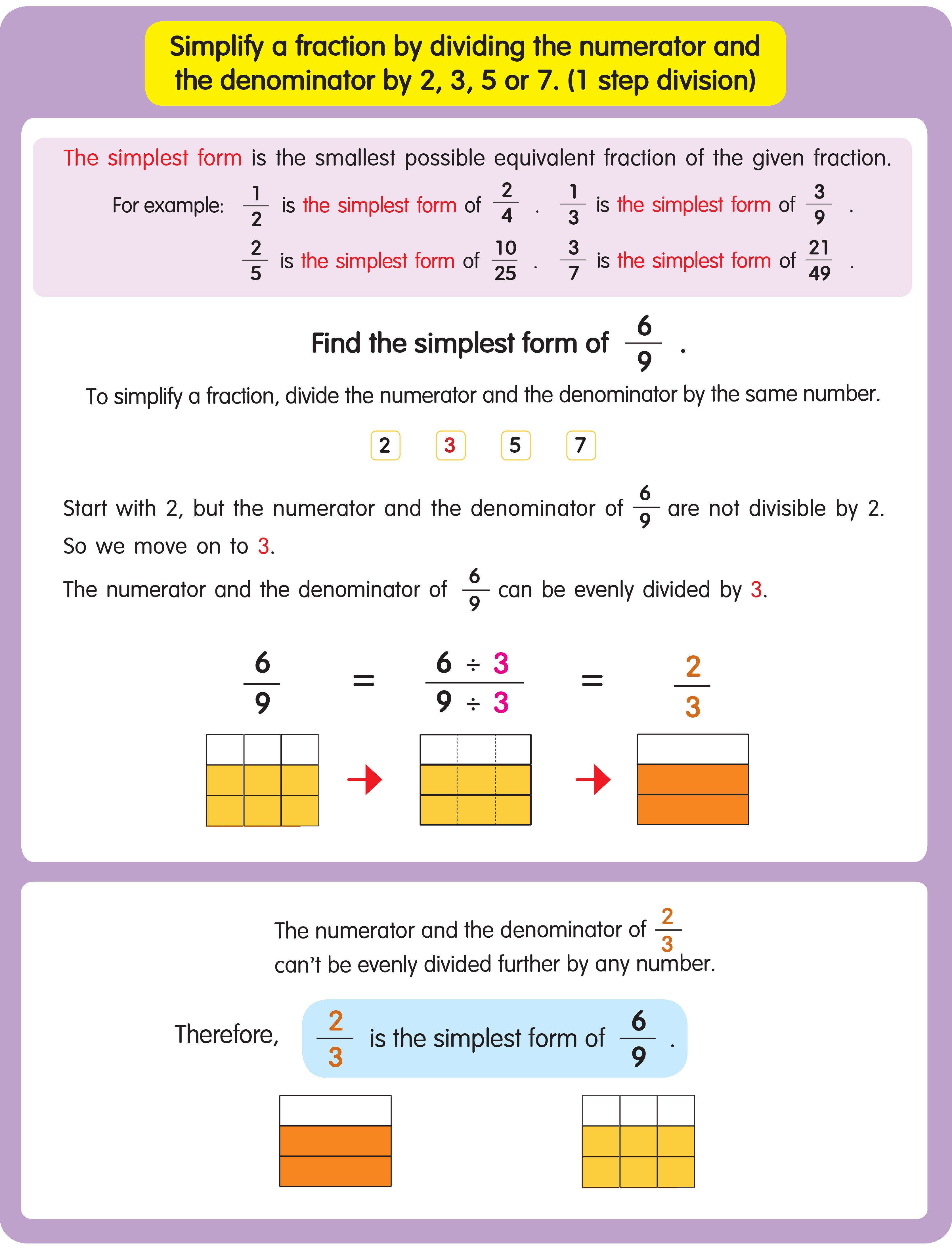 Simplify a fraction by dividing the numerator and the denominator by 2, 3, 5 or 7. (1 step division)

The simplest form is the smallest possible equivalent fraction of the given fraction.

For example: $\frac{1}{2}$ is the simplest form of $\frac{2}{4}$ . $\frac{1}{3}$ is the simplest form of $\frac{3}{9}$ .

$\frac{2}{5}$ is the simplest form of $\frac{10}{25}$ . $\frac{3}{7}$ is the simplest form of $\frac{21}{49}$ .

Find the simplest form of $\frac{6}{9}$ .

To simplify a fraction, divide the numerator and the denominator by the same number.

2 3 5 7

Start with 2, but the numerator and the denominator of $\frac{6}{9}$ are not divisible by 2. So we move on to 3.

The numerator and the denominator of $\frac{6}{9}$ can be evenly divided by 3.

$\frac{6}{9} = \frac{6 \div 3}{9 \div 3} = \frac{2}{3}$

The numerator and the denominator of $\frac{2}{3}$ can't be evenly divided further by any number.

Therefore, $\frac{2}{3}$ is the simplest form of $\frac{6}{9}$ .